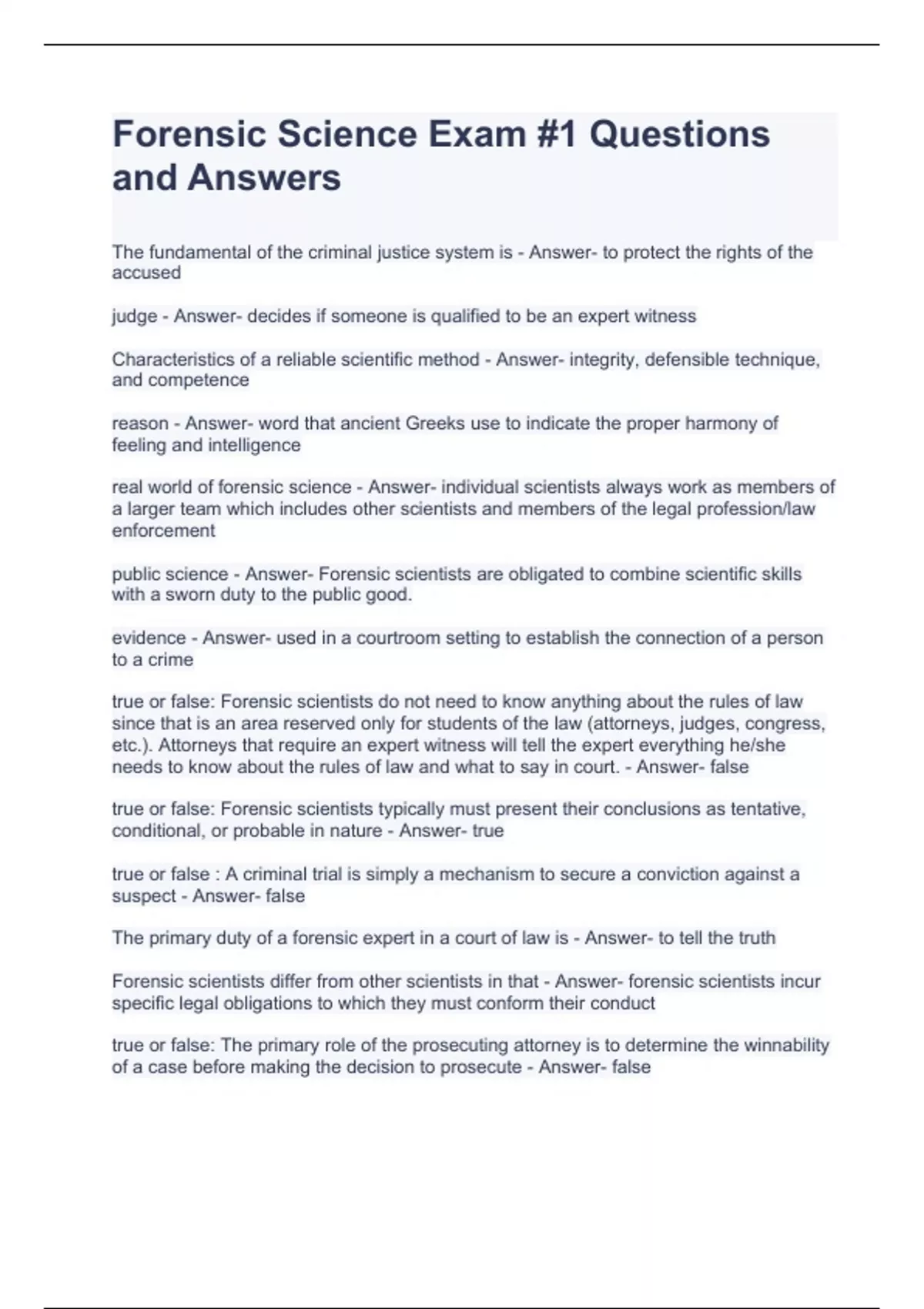 Forensic Science Exam #1 Questions and Answers

The fundamental of the criminal justice system is - Answer- to protect the rights of the accused

judge - Answer- decides if someone is qualified to be an expert witness

Characteristics of a reliable scientific method - Answer- integrity, defensible technique, and competence

reason - Answer- word that ancient Greeks use to indicate the proper harmony of feeling and intelligence

real world of forensic science - Answer- individual scientists always work as members of a larger team which includes other scientists and members of the legal profession/law enforcement

public science - Answer- Forensic scientists are obligated to combine scientific skills with a sworn duty to the public good.

evidence - Answer- used in a courtroom setting to establish the connection of a person to a crime

true or false: Forensic scientists do not need to know anything about the rules of law since that is an area reserved only for students of the law (attorneys, judges, congress, etc.). Attorneys that require an expert witness will tell the expert everything he/she needs to know about the rules of law and what to say in court. - Answer- false

true or false: Forensic scientists typically must present their conclusions as tentative, conditional, or probable in nature - Answer- true

true or false : A criminal trial is simply a mechanism to secure a conviction against a suspect - Answer- false

The primary duty of a forensic expert in a court of law is - Answer- to tell the truth

Forensic scientists differ from other scientists in that - Answer- forensic scientists incur specific legal obligations to which they must conform their conduct

true or false: The primary role of the prosecuting attorney is to determine the winnability of a case before making the decision to prosecute - Answer- false